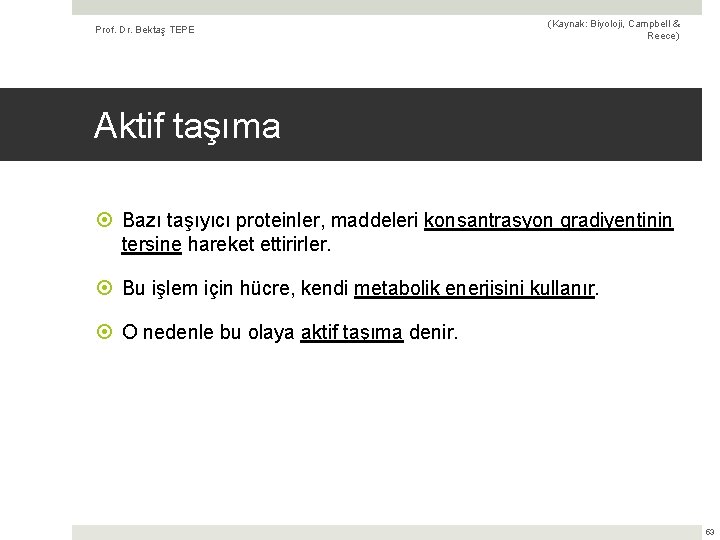 Prof. Dr. Bektaş TEPE

(Kaynak: Biyoloji, Campbell & Reece)

Aktif taşıma

Bazı taşıyıcı proteinler, maddeleri konsantrasyon gradiyentinin tersine hareket ettirirler.

Bu işlem için hücre, kendi metabolik enerjisini kullanır.

O nedenle bu olaya aktif taşıma denir.

63